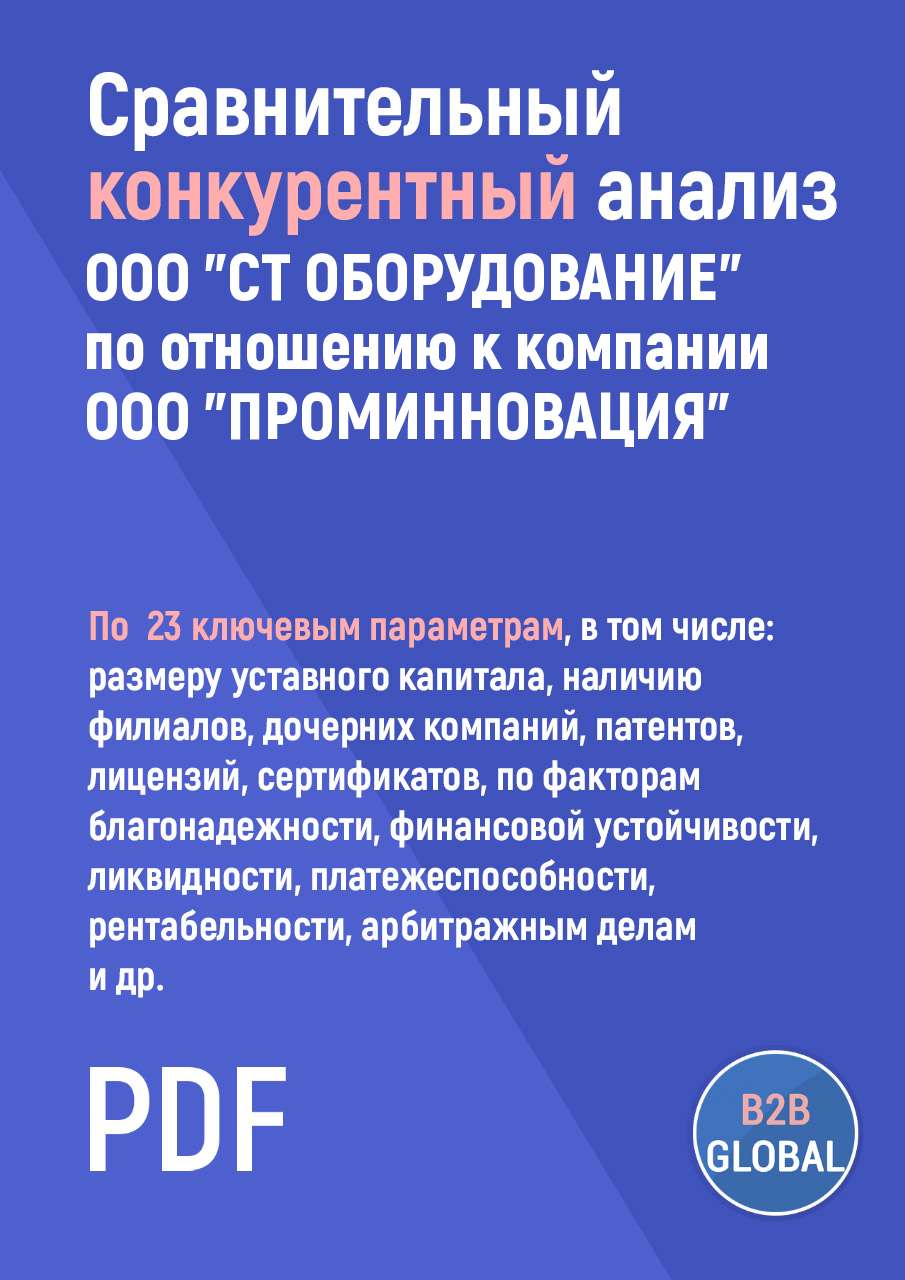 Сравнительный конкурентный анализ ООО "СТ ОБОРУДОВАНИЕ" по отношению к компании ООО "ПРОМИННОВАЦИЯ"

По 23 ключевым параметрам, в том числе: размеру уставного капитала, наличию филиалов, дочерних компаний, патентов, лицензий, сертификатов, по факторам благонадежности, финансовой устойчивости, ликвидности, платежеспособности, рентабельности, арбитражным делам и др.

PDF

B2B GLOBAL